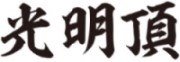 光明頂